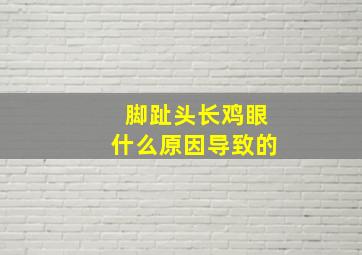 脚趾头长鸡眼
什么原因导致的